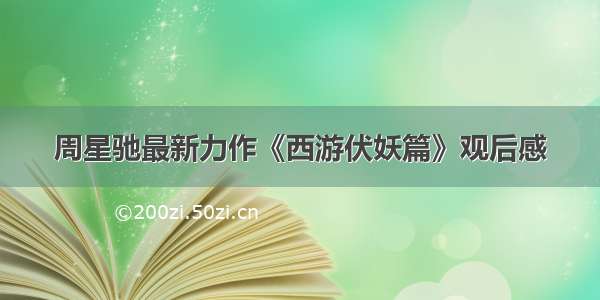 周星驰最新力作《西游伏妖篇》观后感

©200zi.50zi.cn